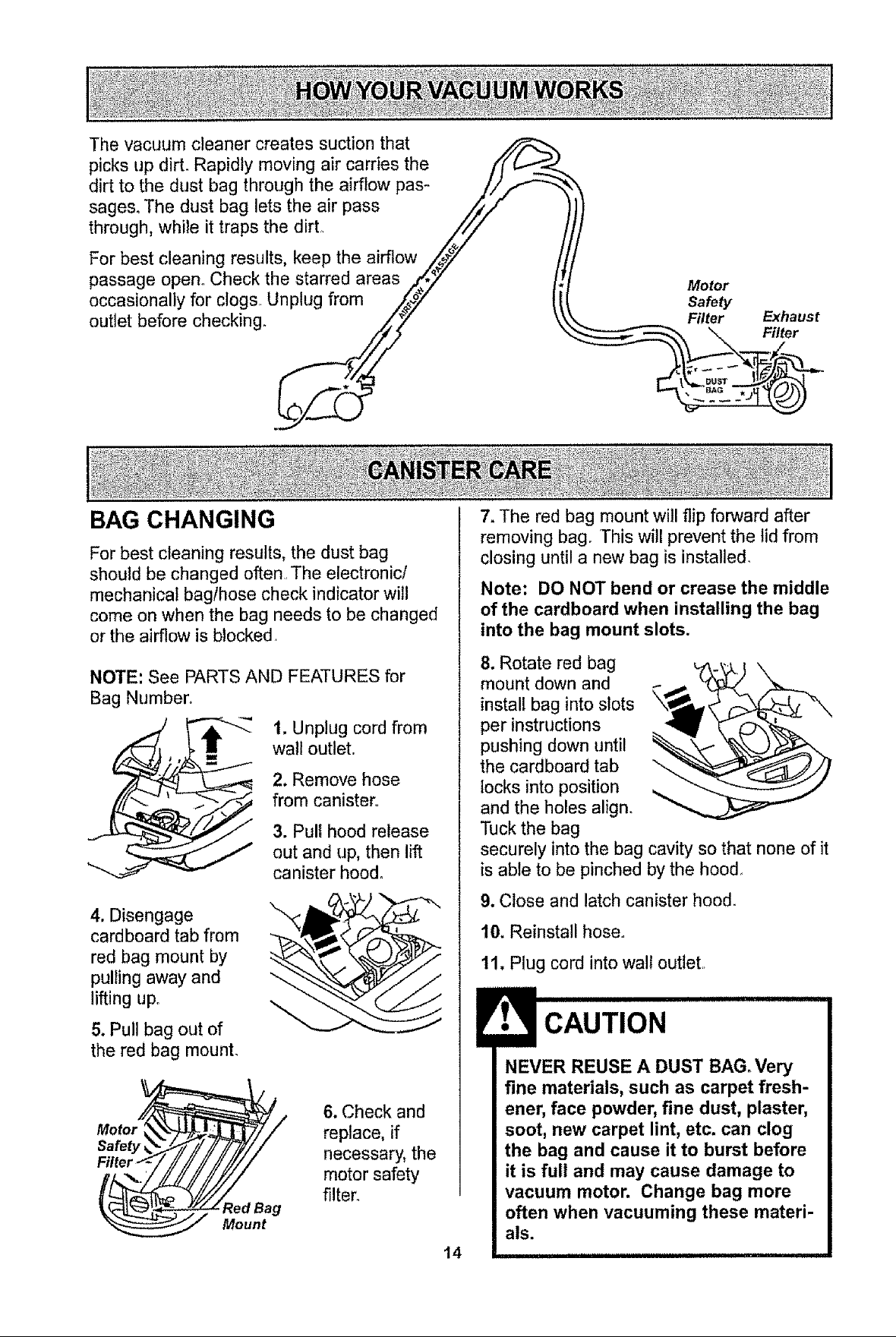 HOW YOUR VACUUM WORKS

The vacuum cleaner creates suction that picks up dirt. Rapidly moving air carries the dirt to the dust bag through the airflow passages. The dust bag lets the air pass through, while it traps the dirt.

For best cleaning results, keep the airflow passage open. Check the starred areas occasionally for clogs. Unplug from outlet before checking.

AIRFLOW PASSAGE

Motor Safety Filter

Exhaust Filter

DUST BAG

CANISTER CARE

BAG CHANGING

For best cleaning results, the dust bag should be changed often. The electronic/ mechanical bag/hose check indicator will come on when the bag needs to be changed or the airflow is blocked.

NOTE: See PARTS AND FEATURES for Bag Number.

1. Unplug cord from wall outlet.

2. Remove hose from canister.

3. Pull hood release out and up, then lift canister hood.

4. Disengage cardboard tab from red bag mount by pulling away and lifting up.

5. Pull bag out of the red bag mount.

Motor Safety Filter

Red Bag Mount

6. Check and replace, if necessary, the motor safety filter.

7. The red bag mount will flip forward after removing bag. This will prevent the lid from closing until a new bag is installed.

Note: DO NOT bend or crease the middle of the cardboard when installing the bag into the bag mount slots.

8. Rotate red bag mount down and install bag into slots per instructions pushing down until the cardboard tab locks into position and the holes align. Tuck the bag securely into the bag cavity so that none of it is able to be pinched by the hood.

9. Close and latch canister hood.

10. Reinstall hose.

11. Plug cord into wall outlet.

CAUTION

NEVER REUSE A DUST BAG. Very fine materials, such as carpet freshener, face powder, fine dust, plaster, soot, new carpet lint, etc. can clog the bag and cause it to burst before it is full and may cause damage to vacuum motor. Change bag more often when vacuuming these materials.

14